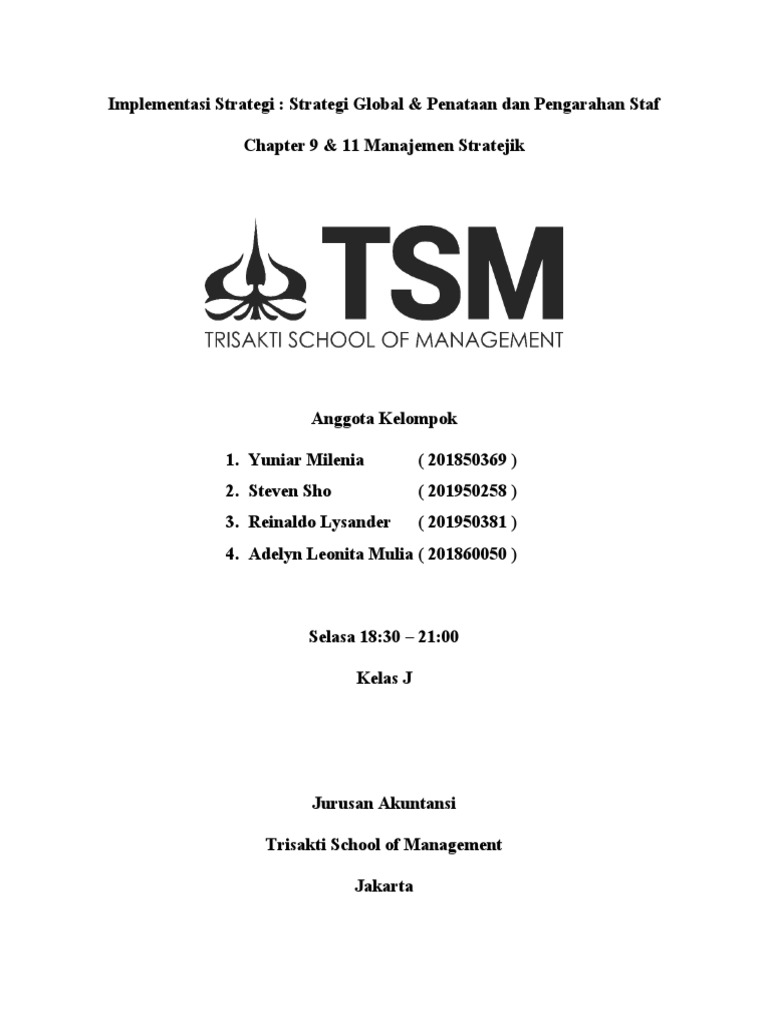 Implementasi Strategi : Strategi Global & Penataan dan Pengarahan Staf

Chapter 9 & 11 Manajemen Stratejik

TSM
TRISAKTI SCHOOL OF MANAGEMENT

Anggota Kelompok

1. Yuniar Milenia ( 201850369 )
2. Steven Sho ( 201950258 )
3. Reinaldo Lysander ( 201950381 )
4. Adelyn Leonita Mulia ( 201860050 )

Selasa 18:30 – 21:00

Kelas J

Jurusan Akuntansi

Trisakti School of Management

Jakarta